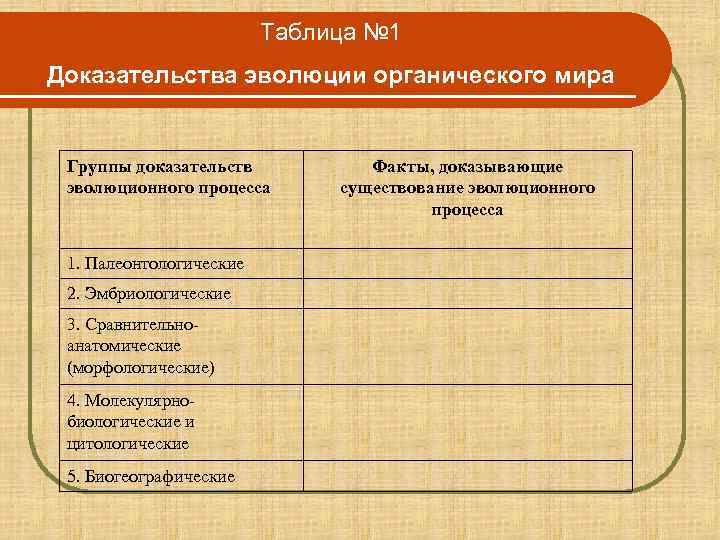 Таблица №1

Доказательства эволюции органического мира

| Группы доказательств эволюционного процесса | Факты, доказывающие существование эволюционного процесса |
|---|---|
| 1. Палеонтологические | |
| 2. Эмбриологические | |
| 3. Сравнительно-анатомические (морфологические) | |
| 4. Молекулярно-биологические и цитологические | |
| 5. Биогеографические | |